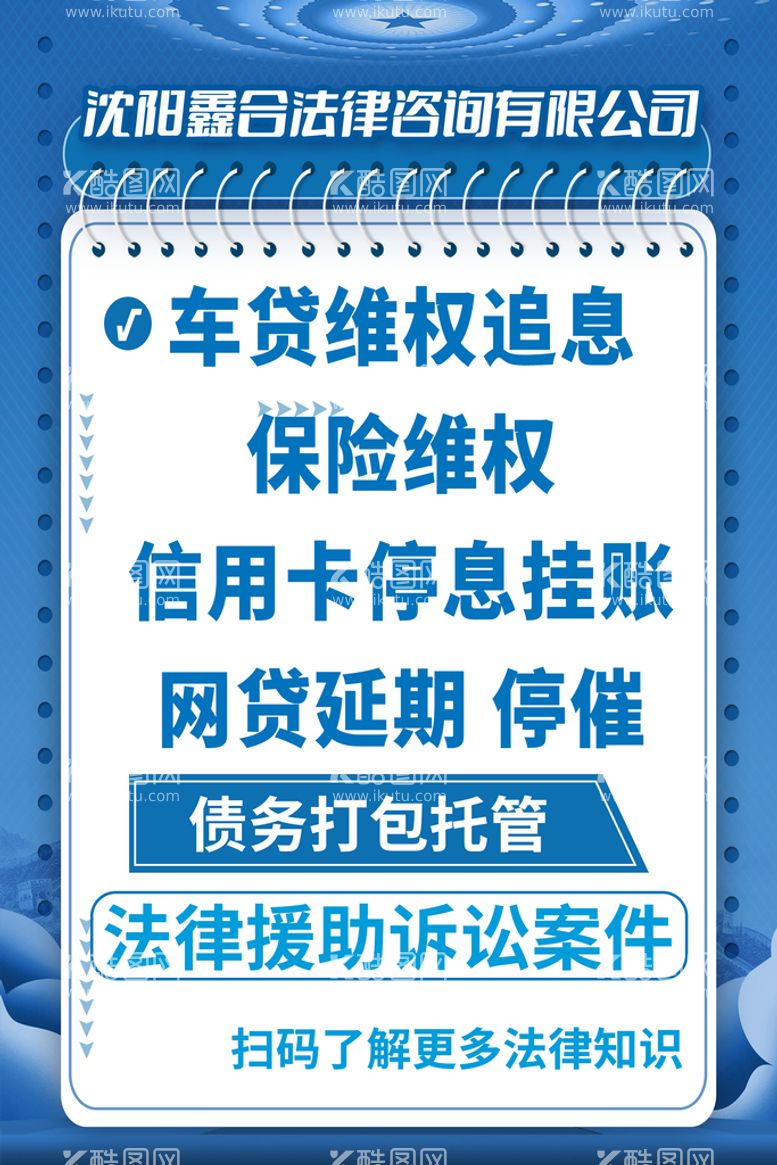 www.ikutu.com www.ikutu.com www.ikutu.com

沈阳鑫合法律咨询有限公司

酷图网 www.ikutu.com 酷图网 www.ikutu.com 酷图网 www.ikutu.com

车贷维权追息

保险维权

信用卡停息挂账

网贷延期 停催

债务打包托管

法律援助诉讼案件

扫码了解更多法律知识

酷图网 酷图网 酷图网